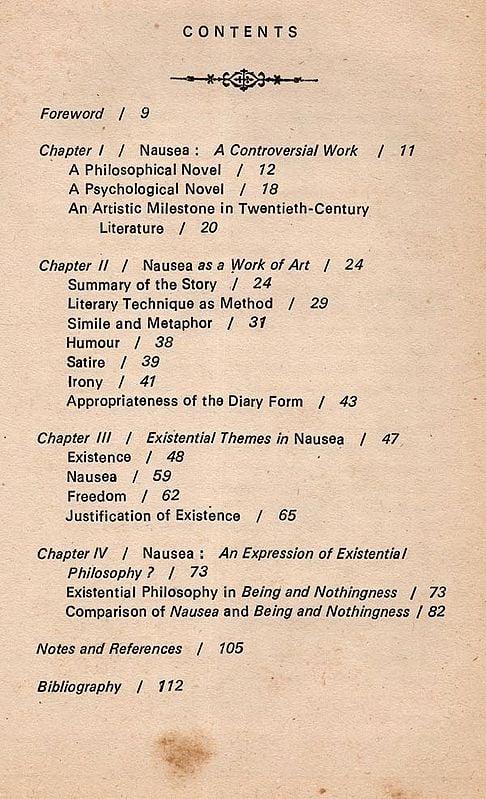 CONTENTS

Foreword / 9

Chapter I / Nausea : A Controversial Work / 11
A Philosophical Novel / 12
A Psychological Novel / 18
An Artistic Milestone in Twentieth-Century Literature / 20

Chapter II / Nausea as a Work of Art / 24
Summary of the Story / 24
Literary Technique as Method / 29
Simile and Metaphor / 31
Humour / 38
Satire / 39
Irony / 41
Appropriateness of the Diary Form / 43

Chapter III / Existential Themes in Nausea / 47
Existence / 48
Nausea / 59
Freedom / 62
Justification of Existence / 65

Chapter IV / Nausea : An Expression of Existential Philosophy ? / 73
Existential Philosophy in Being and Nothingness / 73
Comparison of Nausea and Being and Nothingness / 82

Notes and References / 105

Bibliography / 112